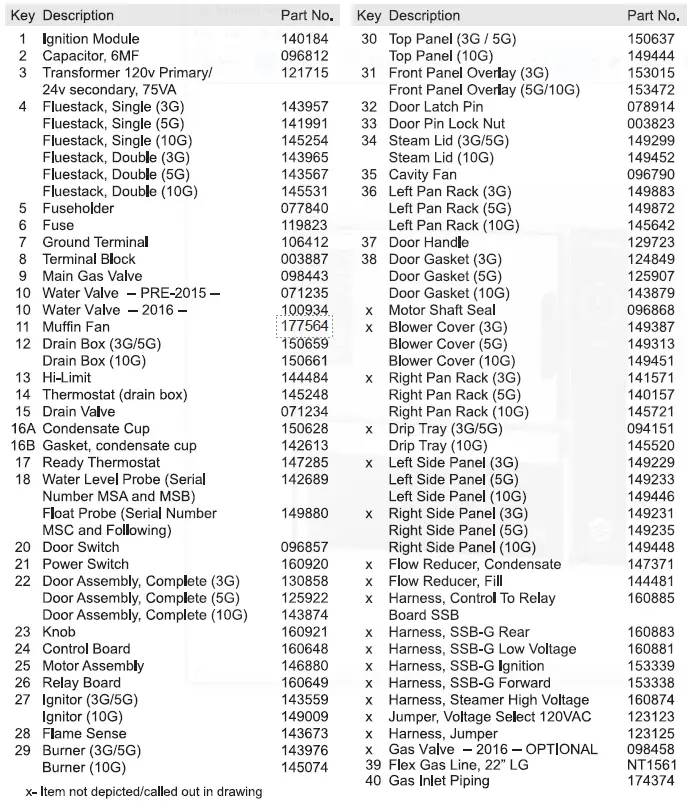 | Key | Description | Part No. |
|---|---|---|
| 1 | Ignition Module | 140184 |
| 2 | Capacitor, 6MF | 096812 |
| 3 | Transformer 120v Primary/ 24v secondary, 75VA | 121715 |
| 4 | Fluestack, Single (3G) | 143957 |
| | Fluestack, Single (5G) | 141991 |
| | Fluestack, Single (10G) | 145254 |
| | Fluestack, Double (3G) | 143965 |
| | Fluestack, Double (5G) | 143567 |
| | Fluestack, Double (10G) | 145531 |
| 5 | Fuseholder | 077840 |
| 6 | Fuse | 119823 |
| 7 | Ground Terminal | 106412 |
| 8 | Terminal Block | 003887 |
| 9 | Main Gas Valve | 098443 |
| 10 | Water Valve – PRE-2015 – | 071235 |
| 10 | Water Valve – 2016 – | 100934 |
| 11 | Muffin Fan | 177564 |
| 12 | Drain Box (3G/5G) | 150659 |
| | Drain Box (10G) | 150661 |
| 13 | Hi-Limit | 144484 |
| 14 | Thermostat (drain box) | 145248 |
| 15 | Drain Valve | 071234 |
| 16A | Condensate Cup | 150628 |
| 16B | Gasket, condensate cup | 142613 |
| 17 | Ready Thermostat | 147285 |
| 18 | Water Level Probe (Serial Number MSA and MSB) | 142689 |
| | Float Probe (Serial Number MSC and Following) | 149880 |
| 20 | Door Switch | 096857 |
| 21 | Power Switch | 160920 |
| 22 | Door Assembly, Complete (3G) | 130858 |
| | Door Assembly, Complete (5G) | 125922 |
| | Door Assembly, Complete (10G) | 143874 |
| 23 | Knob | 160921 |
| 24 | Control Board | 160648 |
| 25 | Motor Assembly | 146880 |
| 26 | Relay Board | 160649 |
| 27 | Ignitor (3G/5G) | 143559 |
| | Ignitor (10G) | 149009 |
| 28 | Flame Sense | 143673 |
| 29 | Burner (3G/5G) | 143976 |
| | Burner (10G) | 145074 |

x- Item not depicted/called out in drawing

| Key | Description | Part No. |
|---|---|---|
| 30 | Top Panel (3G / 5G) | 150637 |
| | Top Panel (10G) | 149444 |
| 31 | Front Panel Overlay (3G) | 153015 |
| | Front Panel Overlay (5G/10G) | 153472 |
| 32 | Door Latch Pin | 078914 |
| 33 | Door Pin Lock Nut | 003823 |
| 34 | Steam Lid (3G/5G) | 149299 |
| | Steam Lid (10G) | 149452 |
| 35 | Cavity Fan | 096790 |
| 36 | Left Pan Rack (3G) | 149883 |
| | Left Pan Rack (5G) | 149872 |
| | Left Pan Rack (10G) | 145642 |
| 37 | Door Handle | 129723 |
| 38 | Door Gasket (3G) | 124849 |
| | Door Gasket (5G) | 125907 |
| | Door Gasket (10G) | 143879 |
| x | Motor Shaft Seal | 096868 |
| x | Blower Cover (3G) | 149387 |
| | Blower Cover (5G) | 149313 |
| | Blower Cover (10G) | 149451 |
| x | Right Pan Rack (3G) | 141571 |
| | Right Pan Rack (5G) | 140157 |
| | Right Pan Rack (10G) | 145721 |
| x | Drip Tray (3G/5G) | 094151 |
| | Drip Tray (10G) | 145520 |
| x | Left Side Panel (3G) | 149229 |
| | Left Side Panel (5G) | 149233 |
| | Left Side Panel (10G) | 149446 |
| x | Right Side Panel (3G) | 149231 |
| | Right Side Panel (5G) | 149235 |
| | Right Side Panel (10G) | 149448 |
| x | Flow Reducer, Condensate | 147371 |
| x | Flow Reducer, Fill | 144481 |
| x | Harness, Control To Relay Board SSB | 160885 |
| x | Harness, SSB-G Rear | 160883 |
| x | Harness, SSB-G Low Voltage | 160881 |
| x | Harness, SSB-G Ignition | 153339 |
| x | Harness, SSB-G Forward | 153338 |
| x | Harness, Steamer High Voltage | 160874 |
| x | Jumper, Voltage Select 120VAC | 123123 |
| x | Harness, Jumper | 123125 |
| x | Gas Valve – 2016 – OPTIONAL | 098458 |
| 39 | Flex Gas Line, 22" LG | NT1561 |
| 40 | Gas Inlet Piping | 174374 |